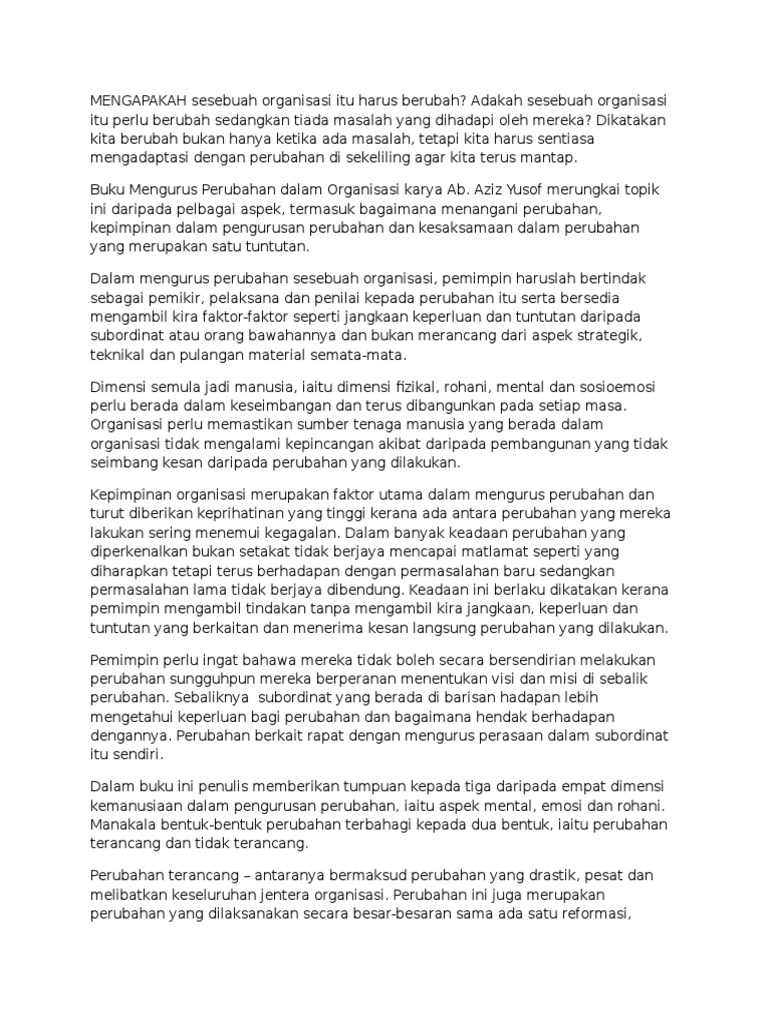 MENGAPAKAH sesebuah organisasi itu harus berubah? Adakah sesebuah organisasi itu perlu berubah sedangkan tiada masalah yang dihadapi oleh mereka? Dikatakan kita berubah bukan hanya ketika ada masalah, tetapi kita harus sentiasa mengadaptasi dengan perubahan di sekeliling agar kita terus mantap.

Buku Mengurus Perubahan dalam Organisasi karya Ab. Aziz Yusof merungkai topik ini daripada pelbagai aspek, termasuk bagaimana menangani perubahan, kepimpinan dalam pengurusan perubahan dan kesaksamaan dalam perubahan yang merupakan satu tuntutan.

Dalam mengurus perubahan sesebuah organisasi, pemimpin haruslah bertindak sebagai pemikir, pelaksana dan penilai kepada perubahan itu serta bersedia mengambil kira faktor-faktor seperti jangkaan keperluan dan tuntutan daripada subordinat atau orang bawahannya dan bukan merancang dari aspek strategik, teknikal dan pulangan material semata-mata.

Dimensi semula jadi manusia, iaitu dimensi fizikal, rohani, mental dan sosioemosi perlu berada dalam keseimbangan dan terus dibangunkan pada setiap masa. Organisasi perlu memastikan sumber tenaga manusia yang berada dalam organisasi tidak mengalami kepincangan akibat daripada pembangunan yang tidak seimbang kesan daripada perubahan yang dilakukan.

Kepimpinan organisasi merupakan faktor utama dalam mengurus perubahan dan turut diberikan keprihatinan yang tinggi kerana ada antara perubahan yang mereka lakukan sering menemui kegagalan. Dalam banyak keadaan perubahan yang diperkenalkan bukan setakat tidak berjaya mencapai matlamat seperti yang diharapkan tetapi terus berhadapan dengan permasalahan baru sedangkan permasalahan lama tidak berjaya dibendung. Keadaan ini berlaku dikatakan kerana pemimpin mengambil tindakan tanpa mengambil kira jangkaan, keperluan dan tuntutan yang berkaitan dan menerima kesan langsung perubahan yang dilakukan.

Pemimpin perlu ingat bahawa mereka tidak boleh secara bersendirian melakukan perubahan sungguhpun mereka berperanan menentukan visi dan misi di sebalik perubahan. Sebaliknya subordinat yang berada di barisan hadapan lebih mengetahui keperluan bagi perubahan dan bagaimana hendak berhadapan dengannya. Perubahan berkait rapat dengan mengurus perasaan dalam subordinat itu sendiri.

Dalam buku ini penulis memberikan tumpuan kepada tiga daripada empat dimensi kemanusiaan dalam pengurusan perubahan, iaitu aspek mental, emosi dan rohani. Manakala bentuk-bentuk perubahan terbahagi kepada dua bentuk, iaitu perubahan terancang dan tidak terancang.

Perubahan terancang – antaranya bermaksud perubahan yang drastik, pesat dan melibatkan keseluruhan jentera organisasi. Perubahan ini juga merupakan perubahan yang dilaksanakan secara besar-besaran sama ada satu reformasi,